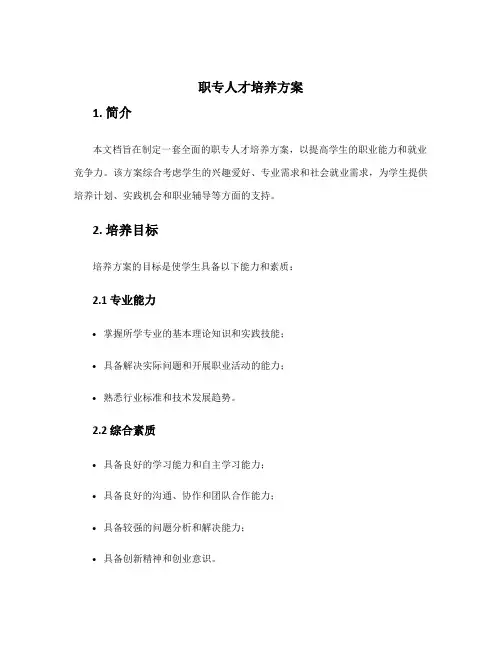 职专人才培养方案

1. 简介

本文档旨在制定一套全面的职专人才培养方案，以提高学生的职业能力和就业竞争力。该方案综合考虑学生的兴趣爱好、专业需求和社会就业需求，为学生提供培养计划、实践机会和职业辅导等方面的支持。

2. 培养目标

培养方案的目标是使学生具备以下能力和素质：

2.1 专业能力

• 掌握所学专业的基本理论知识和实践技能；

• 具备解决实际问题和开展职业活动的能力；

• 熟悉行业标准和技术发展趋势。

2.2 综合素质

• 具备良好的学习能力和自主学习能力；

• 具备良好的沟通、协作和团队合作能力；

• 具备较强的问题分析和解决能力；

• 具备创新精神和创业意识。